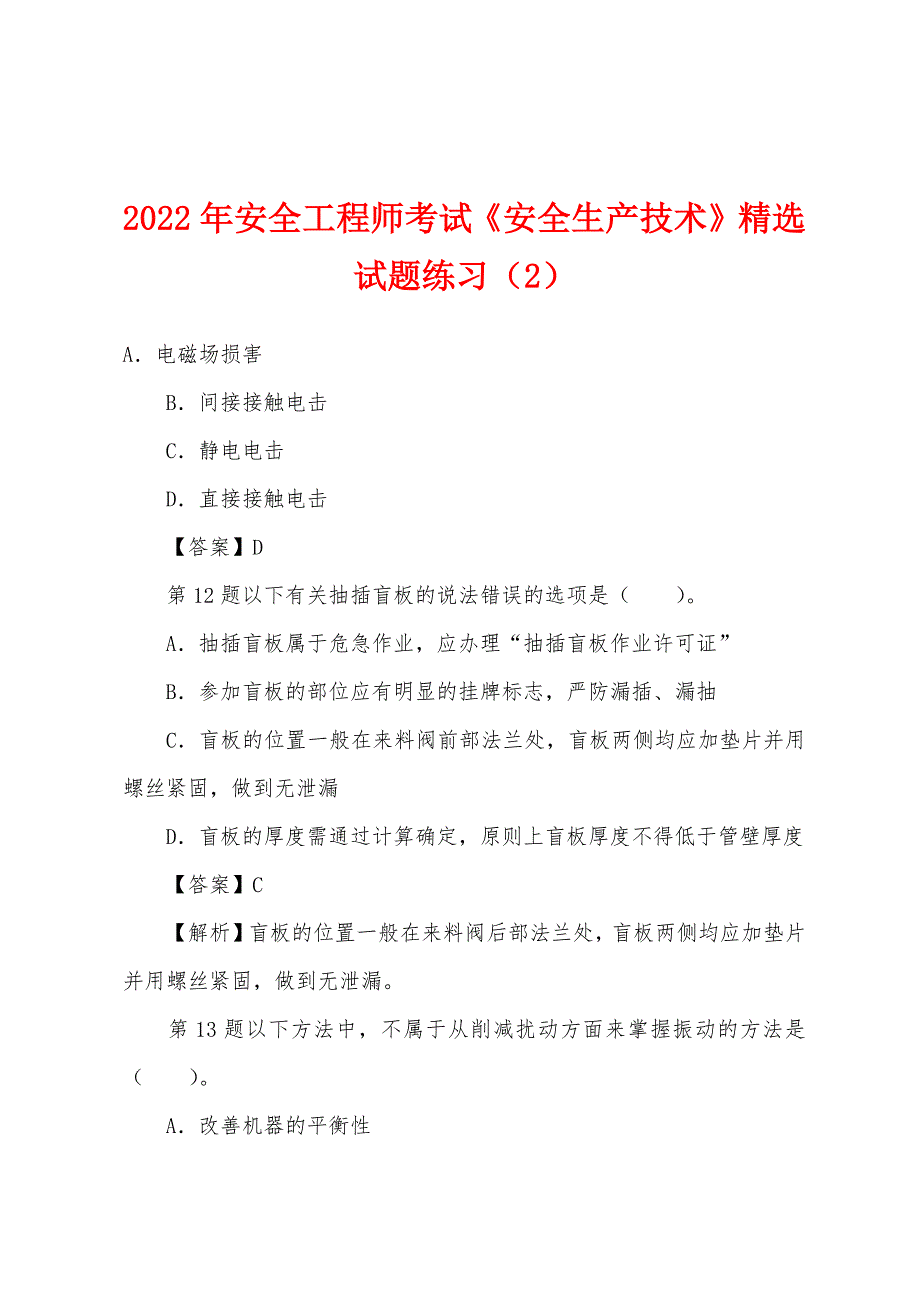 2022年安全工程师考试《安全生产技术》精选试题练习（2）

A．电磁场损害

B．间接接触电击

C．静电电击

D．直接接触电击

【答案】D

第12题以下有关抽插盲板的说法错误的选项是（　　）。

A．抽插盲板属于危急作业，应办理“抽插盲板作业许可证”

B．参加盲板的部位应有明显的挂牌标志，严防漏插、漏抽

C．盲板的位置一般在来料阀前部法兰处，盲板两侧均应加垫片并用螺丝紧固，做到无泄漏

D．盲板的厚度需通过计算确定，原则上盲板厚度不得低于管壁厚度

【答案】C

【解析】盲板的位置一般在来料阀后部法兰处，盲板两侧均应加垫片并用螺丝紧固，做到无泄漏。

第13题以下方法中，不属于从削减扰动方面来掌握振动的方法是（　　）。

A．改善机器的平衡性